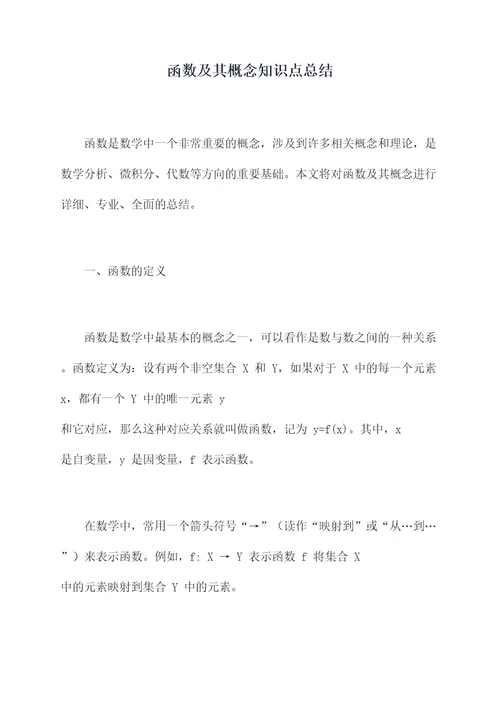 函数及其概念知识点总结

函数是数学中一个非常重要的概念，涉及到许多相关概念和理论，是数学分析、微积分、代数等方向的重要基础。本文将对函数及其概念进行详细、专业、全面的总结。

一、函数的定义

函数是数学中最基本的概念之一，可以看作是数与数之间的一种关系。函数定义为：设有两个非空集合 X 和 Y，如果对于 X 中的每一个元素 x，都有一个 Y 中的唯一元素 y 和它对应，那么这种对应关系就叫做函数，记为 y=f(x)。其中，x 是自变量，y 是因变量，f 表示函数。

在数学中，常用一个箭头符号“→”（读作“映射到”或“从…到…”）来表示函数。例如，f: X → Y 表示函数 f 将集合 X 中的元素映射到集合 Y 中的元素。